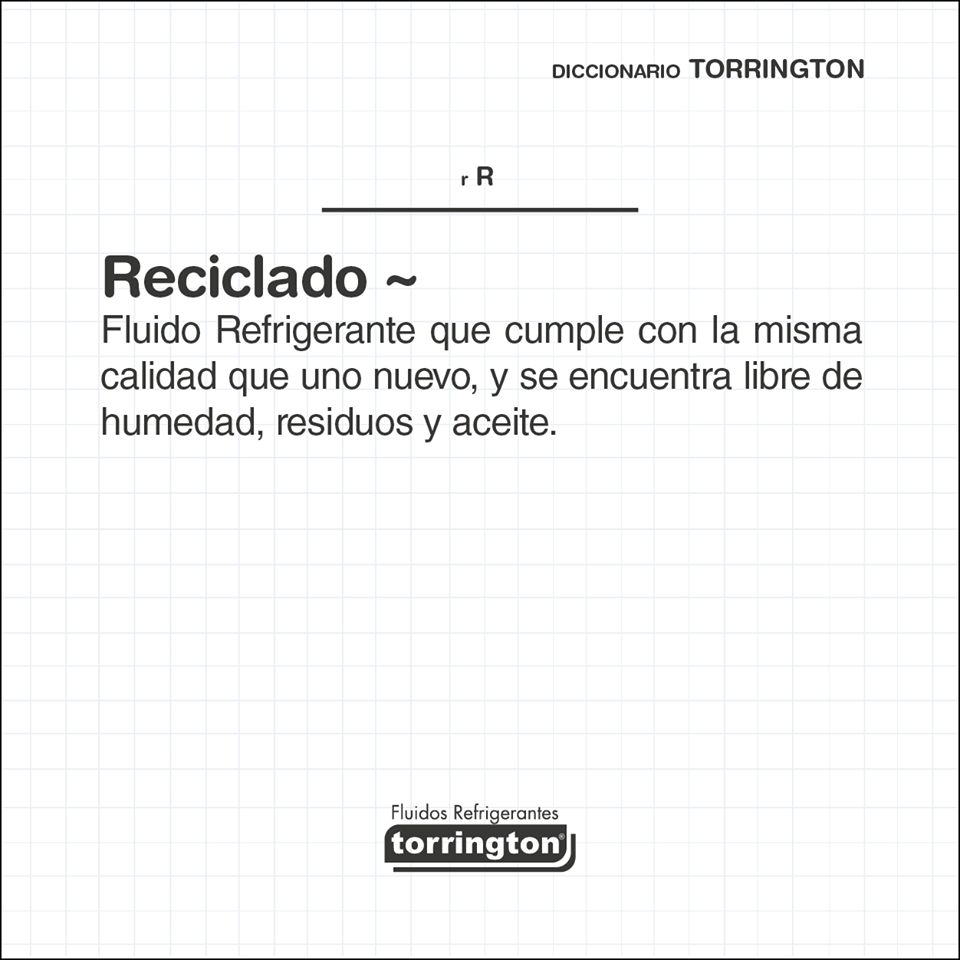 DICCIONARIO TORRINGTON

r R

Reciclado ~

Fluido Refrigerante que cumple con la misma calidad que uno nuevo, y se encuentra libre de humedad, residuos y aceite.

Fluidos Refrigerantes
torrington®